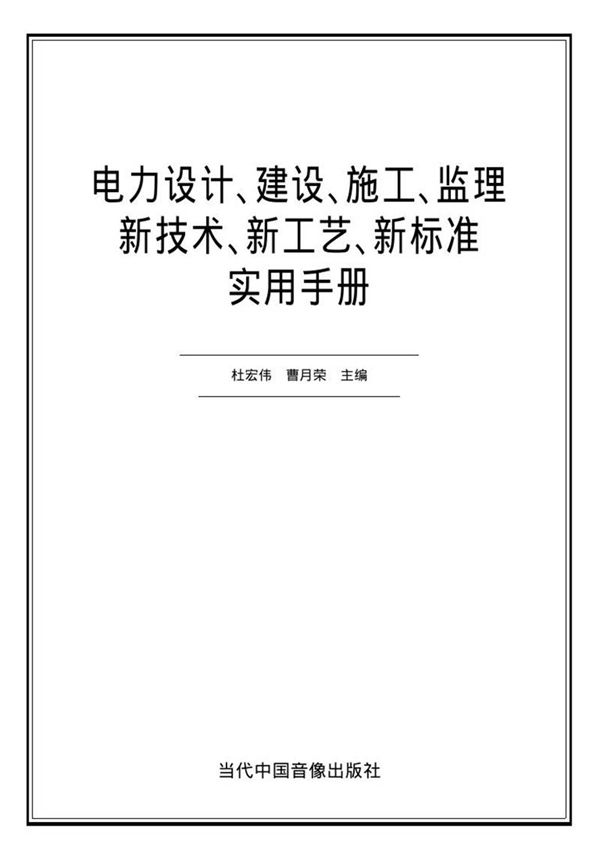 电力设计、建设、施工、监理
新技术、新工艺、新标准
实用手册

杜宏伟　曹月荣　主编

当代中国音像出版社